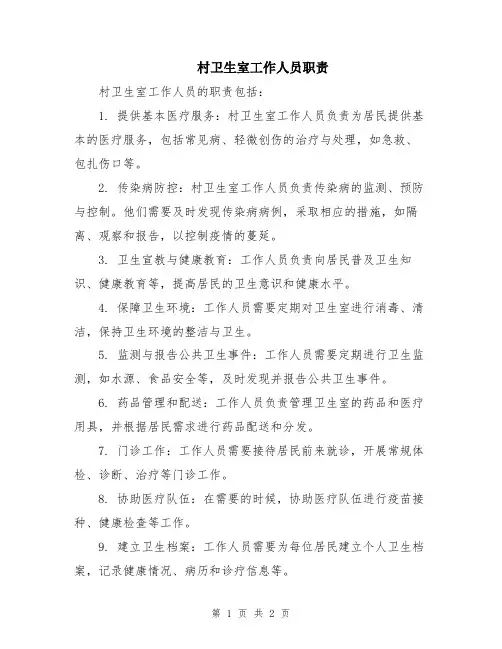 村卫生室工作人员职责

村卫生室工作人员的职责包括：

1. 提供基本医疗服务：村卫生室工作人员负责为居民提供基本的医疗服务，包括常见病、轻微创伤的治疗与处理，如急救、包扎伤口等。

2. 传染病防控：村卫生室工作人员负责传染病的监测、预防与控制。他们需要及时发现传染病病例，采取相应的措施，如隔离、观察和报告，以控制疫情的蔓延。

3. 卫生宣教与健康教育：工作人员负责向居民普及卫生知识、健康教育等，提高居民的卫生意识和健康水平。

4. 保障卫生环境：工作人员需要定期对卫生室进行消毒、清洁，保持卫生环境的整洁与卫生。

5. 监测与报告公共卫生事件：工作人员需要定期进行卫生监测，如水源、食品安全等，及时发现并报告公共卫生事件。

6. 药品管理和配送：工作人员负责管理卫生室的药品和医疗用具，并根据居民需求进行药品配送和分发。

7. 门诊工作：工作人员需要接待居民前来就诊，开展常规体检、诊断、治疗等门诊工作。

8. 协助医疗队伍：在需要的时候，协助医疗队伍进行疫苗接种、健康检查等工作。

9. 建立卫生档案：工作人员需要为每位居民建立个人卫生档案，记录健康情况、病历和诊疗信息等。

第 1 页 共 2 页